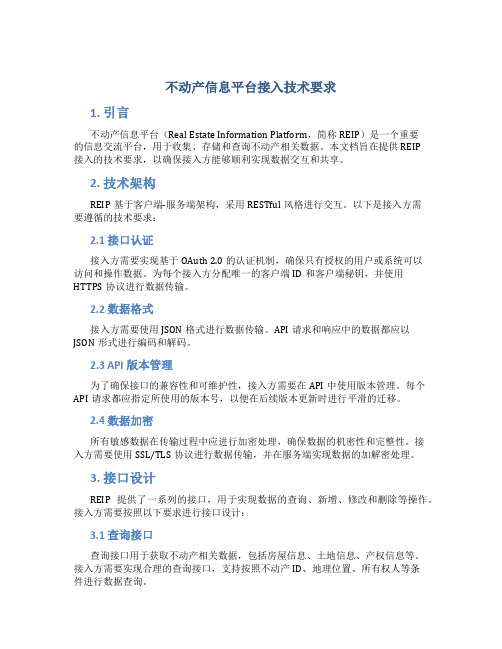 不动产信息平台接入技术要求

1. 引言

不动产信息平台（Real Estate Information Platform，简称 REIP）是一个重要的信息交流平台，用于收集、存储和查询不动产相关数据。本文档旨在提供 REIP 接入的技术要求，以确保接入方能够顺利实现数据交互和共享。

2. 技术架构

REIP 基于客户端-服务端架构，采用 RESTful 风格进行交互。以下是接入方需要遵循的技术要求：

2.1 接口认证

接入方需要实现基于 OAuth 2.0 的认证机制，确保只有授权的用户或系统可以访问和操作数据。为每个接入方分配唯一的客户端 ID 和客户端秘钥，并使用 HTTPS 协议进行数据传输。

2.2 数据格式

接入方需要使用 JSON 格式进行数据传输。API 请求和响应中的数据都应以 JSON 形式进行编码和解码。

2.3 API 版本管理

为了确保接口的兼容性和可维护性，接入方需要在 API 中使用版本管理。每个 API 请求都应指定所使用的版本号，以便在后续版本更新时进行平滑的迁移。

2.4 数据加密

所有敏感数据在传输过程中应进行加密处理，确保数据的机密性和完整性。接入方需要使用 SSL/TLS 协议进行数据传输，并在服务端实现数据的加解密处理。

3. 接口设计

REIP 提供了一系列的接口，用于实现数据的查询、新增、修改和删除等操作。接入方需要按照以下要求进行接口设计：

3.1 查询接口

查询接口用于获取不动产相关数据，包括房屋信息、土地信息、产权信息等。接入方需要实现合理的查询接口，支持按照不动产 ID、地理位置、所有权人等条件进行数据查询。